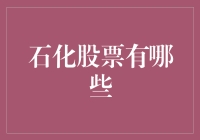 石化股票有哪些